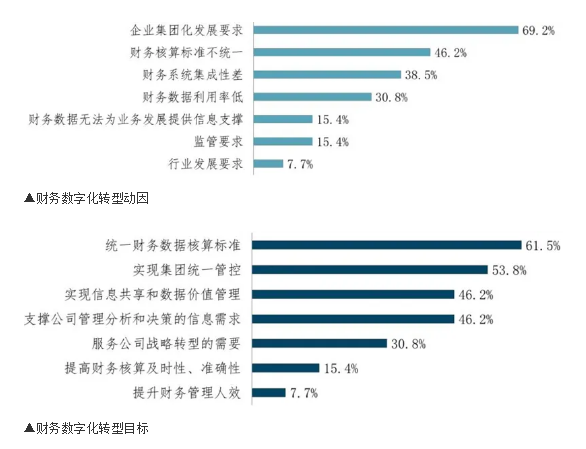 企业集团化发展要求 69.2%
财务核算标准不统一 46.2%
财务系统集成性差 38.5%
财务数据利用率低 30.8%
财务数据无法为业务发展提供信息支撑 15.4%
监管要求 15.4%
行业发展要求 7.7%

▲财务数字化转型动因

统一财务数据核算标准 61.5%
实现集团统一管控 53.8%
实现信息共享和数据价值管理 46.2%
支撑公司管理分析和决策的信息需求 46.2%
服务公司战略转型的需要 30.8%
提高财务核算及时性、准确性 15.4%
提升财务管理人效 7.7%

▲财务数字化转型目标